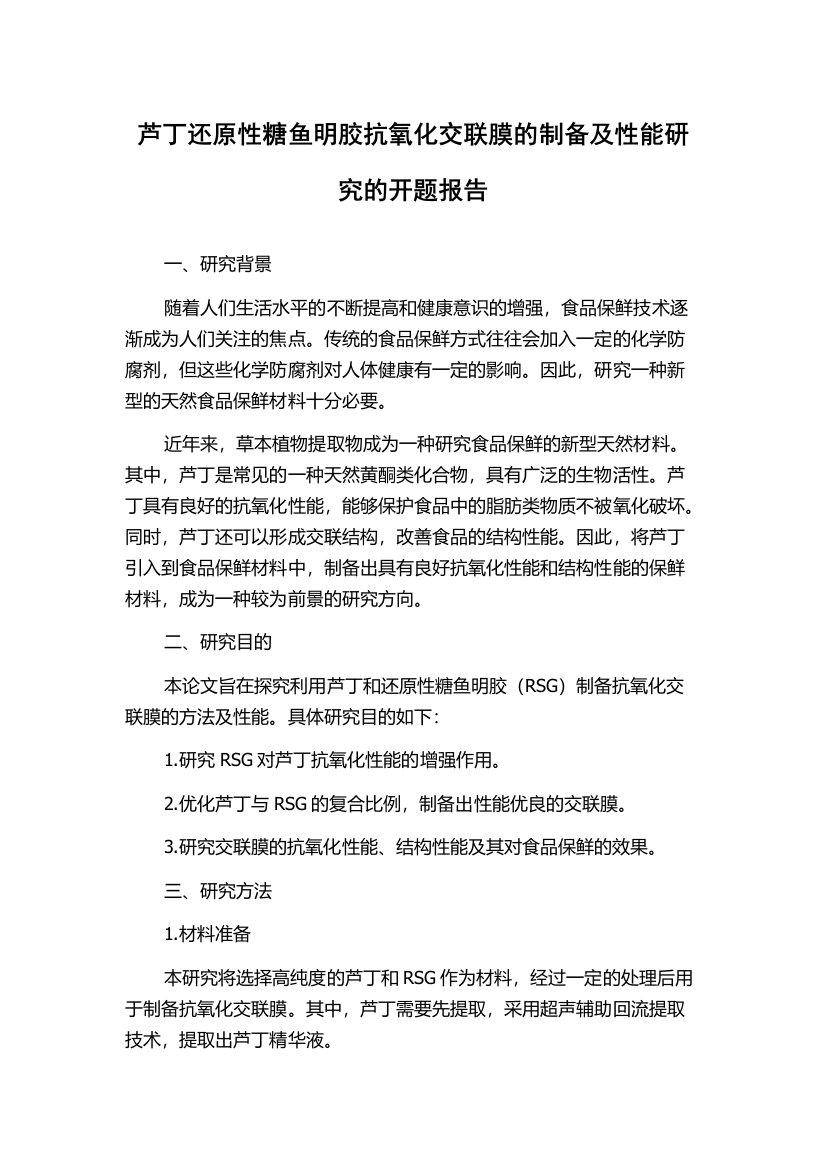 芦丁还原性糖鱼明胶抗氧化交联膜的制备及性能研究的开题报告

一、研究背景

随着人们生活水平的不断提高和健康意识的增强，食品保鲜技术逐渐成为人们关注的焦点。传统的食品保鲜方式往往会加入一定的化学防腐剂，但这些化学防腐剂对人体健康有一定的影响。因此，研究一种新型的天然食品保鲜材料十分必要。

近年来，草本植物提取物成为一种研究食品保鲜的新型天然材料。其中，芦丁是常见的一种天然黄酮类化合物，具有广泛的生物活性。芦丁具有良好的抗氧化性能，能够保护食品中的脂肪类物质不被氧化破坏。同时，芦丁还可以形成交联结构，改善食品的结构性能。因此，将芦丁引入到食品保鲜材料中，制备出具有良好抗氧化性能和结构性能的保鲜材料，成为一种较为前景的研究方向。

二、研究目的

本论文旨在探究利用芦丁和还原性糖鱼明胶（RSG）制备抗氧化交联膜的方法及性能。具体研究目的如下：

1.研究 RSG 对芦丁抗氧化性能的增强作用。

2.优化芦丁与 RSG 的复合比例，制备出性能优良的交联膜。

3.研究交联膜的抗氧化性能、结构性能及其对食品保鲜的效果。

三、研究方法

1.材料准备

本研究将选择高纯度的芦丁和 RSG 作为材料，经过一定的处理后用于制备抗氧化交联膜。其中，芦丁需要先提取，采用超声辅助回流提取技术，提取出芦丁精华液。